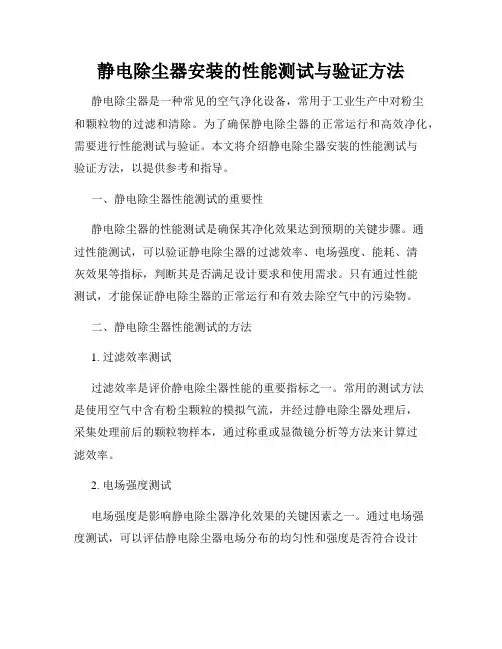 静电除尘器安装的性能测试与验证方法

静电除尘器是一种常见的空气净化设备，常用于工业生产中对粉尘和颗粒物的过滤和清除。为了确保静电除尘器的正常运行和高效净化，需要进行性能测试与验证。本文将介绍静电除尘器安装的性能测试与验证方法，以提供参考和指导。

一、静电除尘器性能测试的重要性

静电除尘器的性能测试是确保其净化效果达到预期的关键步骤。通过性能测试，可以验证静电除尘器的过滤效率、电场强度、能耗、清灰效果等指标，判断其是否满足设计要求和使用需求。只有通过性能测试，才能保证静电除尘器的正常运行和有效去除空气中的污染物。

二、静电除尘器性能测试的方法

1. 过滤效率测试

过滤效率是评价静电除尘器性能的重要指标之一。常用的测试方法是使用空气中含有粉尘颗粒的模拟气流，并经过静电除尘器处理后，采集处理前后的颗粒物样本，通过称重或显微镜分析等方法来计算过滤效率。

2. 电场强度测试

电场强度是影响静电除尘器净化效果的关键因素之一。通过电场强度测试，可以评估静电除尘器电场分布的均匀性和强度是否符合设计